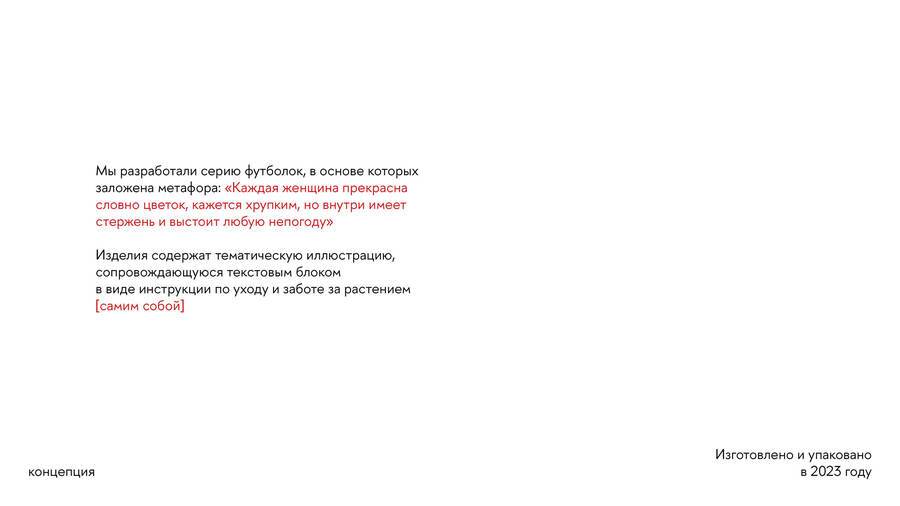 Мы разработали серию футболок, в основе которых заложена метафора: «Каждая женщина прекрасна словно цветок, кажется хрупким, но внутри имеет стержень и выстоит любую непогоду»

Изделия содержат тематическую иллюстрацию, сопровождающуюся текстовым блоком в виде инструкции по уходу и заботе за растением [самим собой]

концепция

Изготовлено и упаковано
в 2023 году